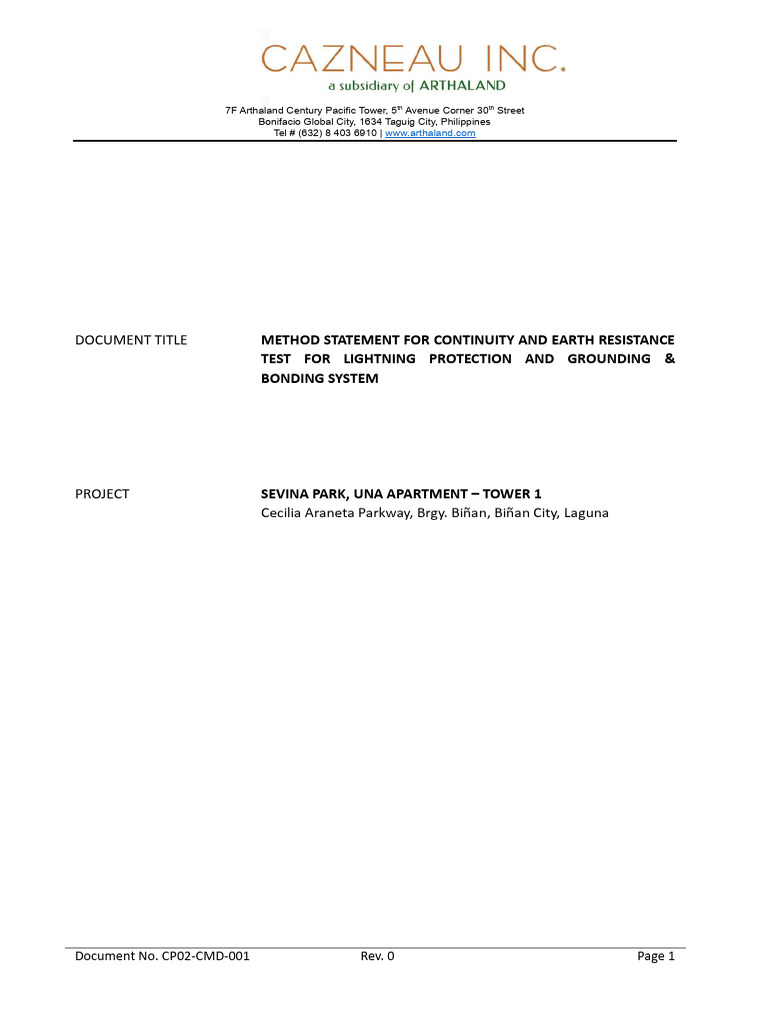 CAZNEAU INC.
a subsidiary of ARTHALAND

7F Arthaland Century Pacific Tower, 5$^{th}$ Avenue Corner 30$^{th}$ Street
Bonifacio Global City, 1634 Taguig City, Philippines
Tel # (632) 8 403 6910 | www.arthaland.com

DOCUMENT TITLE

METHOD STATEMENT FOR CONTINUITY AND EARTH RESISTANCE TEST FOR LIGHTNING PROTECTION AND GROUNDING & BONDING SYSTEM

PROJECT

SEVINA PARK, UNA APARTMENT – TOWER 1
Cecilia Araneta Parkway, Brgy. Biñan, Biñan City, Laguna

Document No. CP02-CMD-001 Rev. 0 Page 1